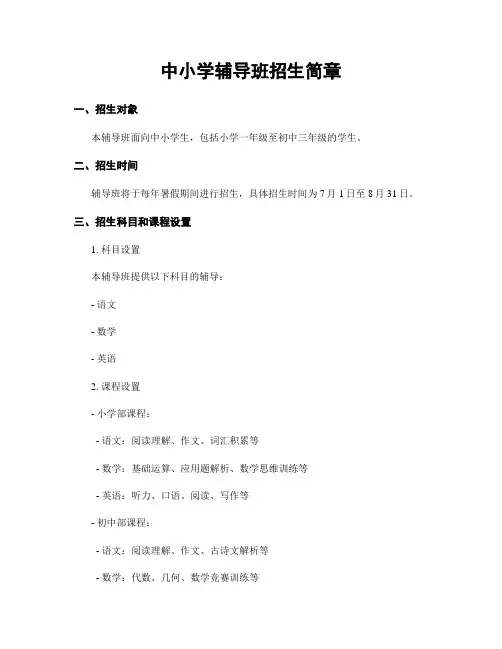 中小学辅导班招生简章

一、招生对象

本辅导班面向中小学生，包括小学一年级至初中三年级的学生。

二、招生时间

辅导班将于每年暑假期间进行招生，具体招生时间为7月1日至8月31日。

三、招生科目和课程设置

1. 科目设置

本辅导班提供以下科目的辅导：

- 语文

- 数学

- 英语

2. 课程设置

- 小学部课程：

- 语文：阅读理解、作文、词汇积累等

- 数学：基础运算、应用题解析、数学思维训练等

- 英语：听力、口语、阅读、写作等

- 初中部课程：

- 语文：阅读理解、作文、古诗文解析等

- 数学：代数、几何、数学竞赛训练等